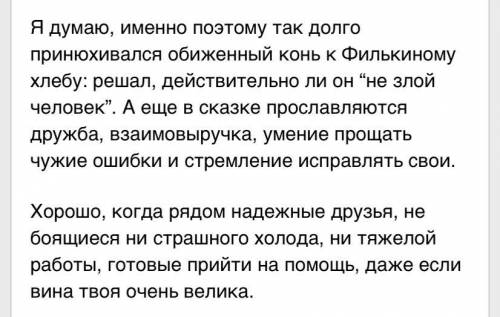 Я думаю, именно поэтому так долго принюхивался обиженный конь к Филькиному хлебу: решал, действительно ли он “не злой человек”. А еще в сказке прославляются дружба, взаимовыручка, умение прощать чужие ошибки и стремление исправлять свои.

Хорошо, когда рядом надежные друзья, не боящиеся ни страшного холода, ни тяжелой работы, готовые прийти на помощь, даже если вина твоя очень велика.